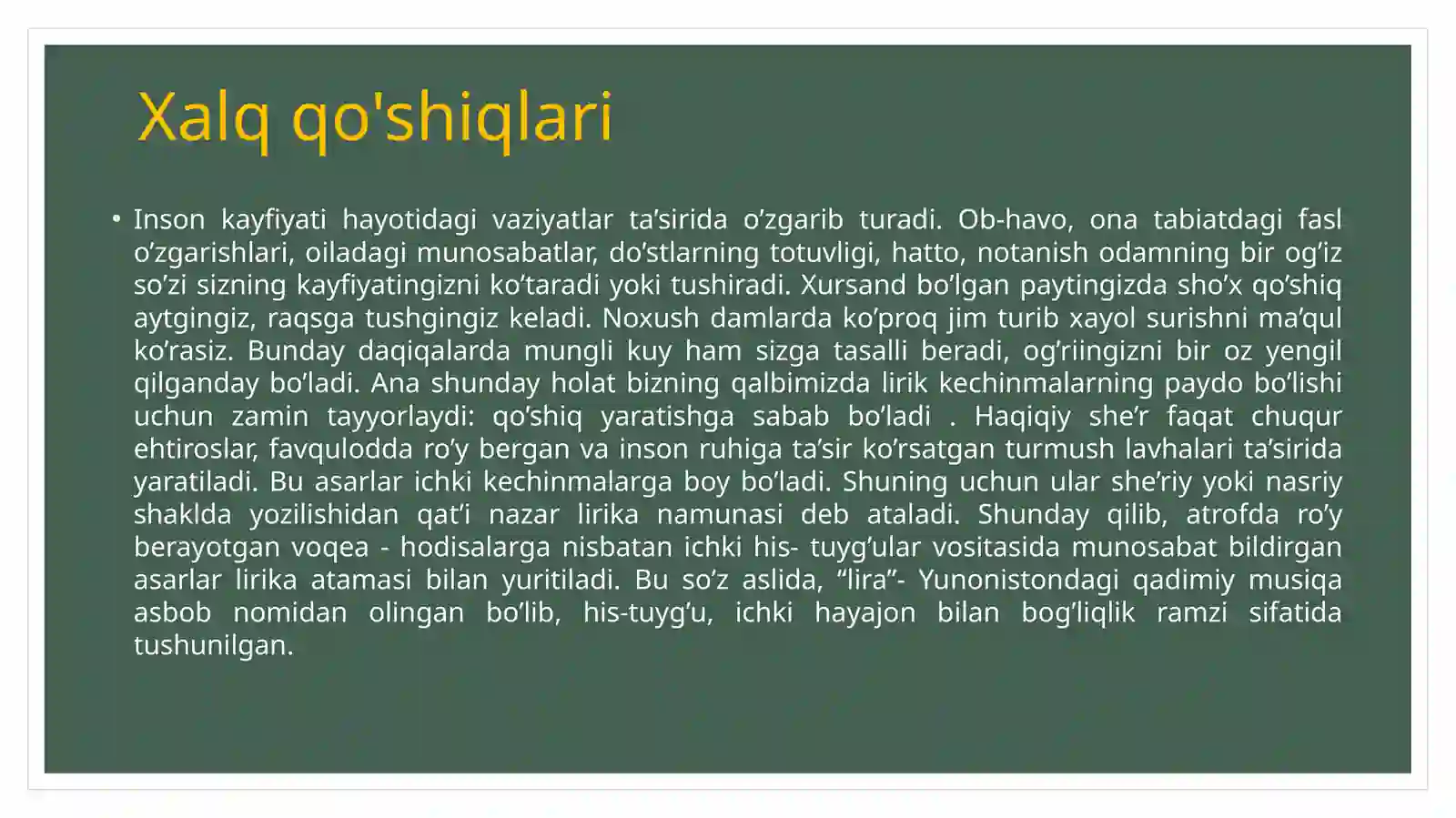 Xalq qo'shiqlari

• Inson kayfiyati hayotidagi vaziyatlar ta’sirida o’zgarib turadi. Ob-havo, ona tabiatdagi fasl o’zgarishlari, oiladagi munosabatlar, do’stlarning totuvligi, hatto, notanish odamning bir og’iz so’zi sizning kayfiyatingizni ko’taradi yoki tushiradi. Xursand bo’lgan paytingizda sho’x qo’shiq aytgingiz, raqsga tushgingiz keladi. Noxush damlarda ko’proq jim turib xayol surishni ma’qul ko’rasiz. Bunday daqiqalarda mungli kuy ham sizga tasalli beradi, og’riingizni bir oz yengil qilganday bo’ladi. Ana shunday holat bizning qalbimizda lirik kechinmalarning paydo bo’lishi uchun zamin tayyorlaydi: qo’shiq yaratishga sabab bo’ladi . Haqiqiy she’r faqat chuqur ehtiroslar, favqulodda ro’y bergan va inson ruhiga ta’sir ko’rsatgan turmush lavhalari ta’sirida yaratiladi. Bu asarlar ichki kechinmalarga boy bo’ladi. Shuning uchun ular she’riy yoki nasriy shaklda yozilishidan qat’i nazar lirika namunasi deb ataladi. Shunday qilib, atrofda ro’y berayotgan voqea - hodisalarga nisbatan ichki his- tuyg’ular vositasida munosabat bildirgan asarlar lirika atamasi bilan yuritiladi. Bu so’z aslida, “lira”- Yunonistondagi qadimiy musiqa asbob nomidan olingan bo’lib, his-tuyg’u, ichki hayajon bilan bog’liqlik ramzi sifatida tushunilgan.